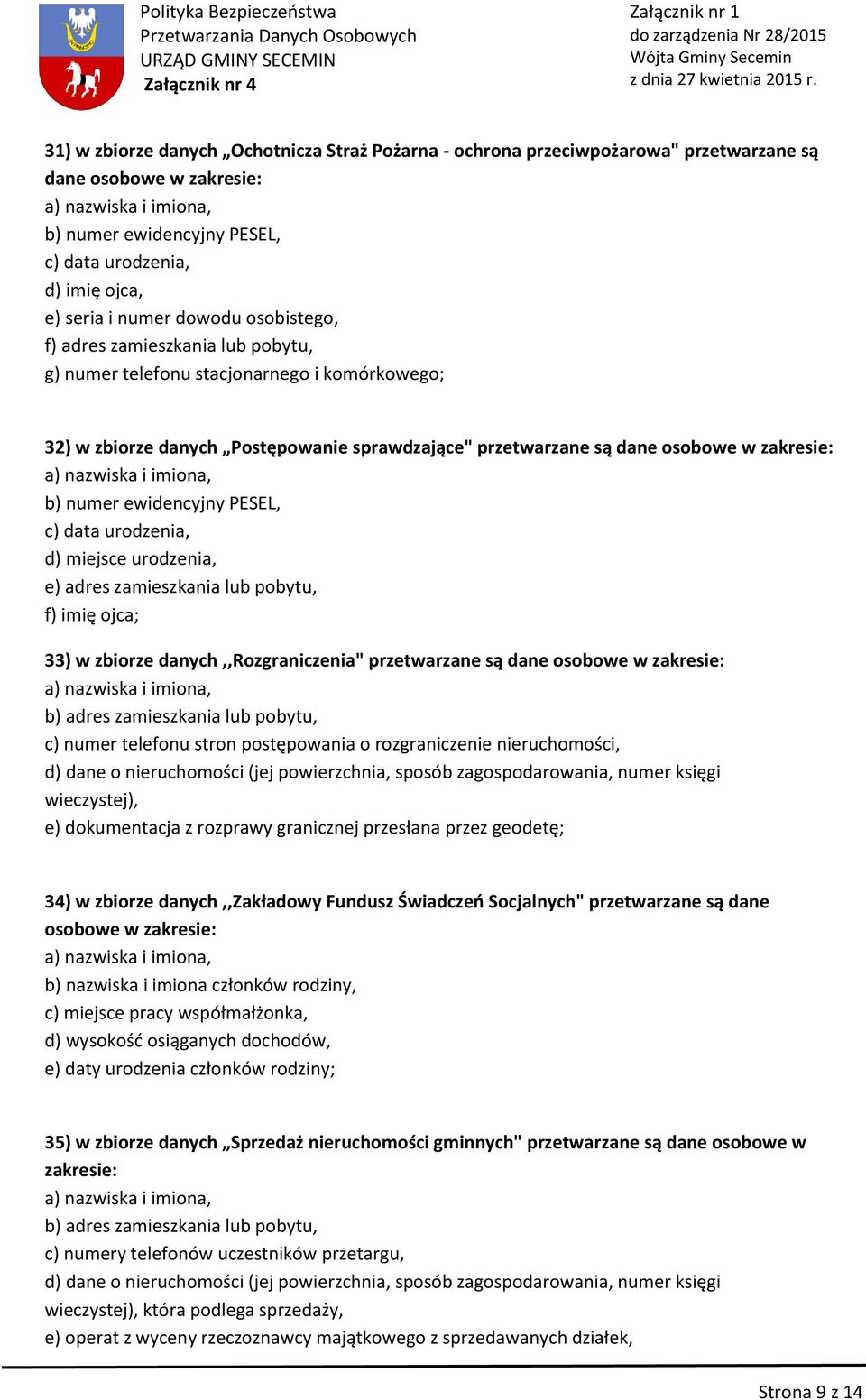 Polityka Bezpieczeństwa
Przetwarzania Danych Osobowych
URZĄD GMINY SECEMIN
Załącznik nr 4

Załącznik nr 1
do zarządzenia Nr 28/2015
Wójta Gminy Secemin
z dnia 27 kwietnia 2015 r.

31) w zbiorze danych „Ochotnicza Straż Pożarna - ochrona przeciwpożarowa" przetwarzane są dane osobowe w zakresie:
a) nazwiska i imiona,
b) numer ewidencyjny PESEL,
c) data urodzenia,
d) imię ojca,
e) seria i numer dowodu osobistego,
f) adres zamieszkania lub pobytu,
g) numer telefonu stacjonarnego i komórkowego;

32) w zbiorze danych „Postępowanie sprawdzające" przetwarzane są dane osobowe w zakresie:
a) nazwiska i imiona,
b) numer ewidencyjny PESEL,
c) data urodzenia,
d) miejsce urodzenia,
e) adres zamieszkania lub pobytu,
f) imię ojca;

33) w zbiorze danych ,,Rozgraniczenia" przetwarzane są dane osobowe w zakresie:
a) nazwiska i imiona,
b) adres zamieszkania lub pobytu,
c) numer telefonu stron postępowania o rozgraniczenie nieruchomości,
d) dane o nieruchomości (jej powierzchnia, sposób zagospodarowania, numer księgi wieczystej),
e) dokumentacja z rozprawy granicznej przesłana przez geodetę;

34) w zbiorze danych ,,Zakładowy Fundusz Świadczeń Socjalnych" przetwarzane są dane osobowe w zakresie:
a) nazwiska i imiona,
b) nazwiska i imiona członków rodziny,
c) miejsce pracy współmałżonka,
d) wysokość osiąganych dochodów,
e) daty urodzenia członków rodziny;

35) w zbiorze danych „Sprzedaż nieruchomości gminnych" przetwarzane są dane osobowe w zakresie:
a) nazwiska i imiona,
b) adres zamieszkania lub pobytu,
c) numery telefonów uczestników przetargu,
d) dane o nieruchomości (jej powierzchnia, sposób zagospodarowania, numer księgi wieczystej), która podlega sprzedaży,
e) operat z wyceny rzeczoznawcy majątkowego z sprzedawanych działek,

Strona 9 z 14